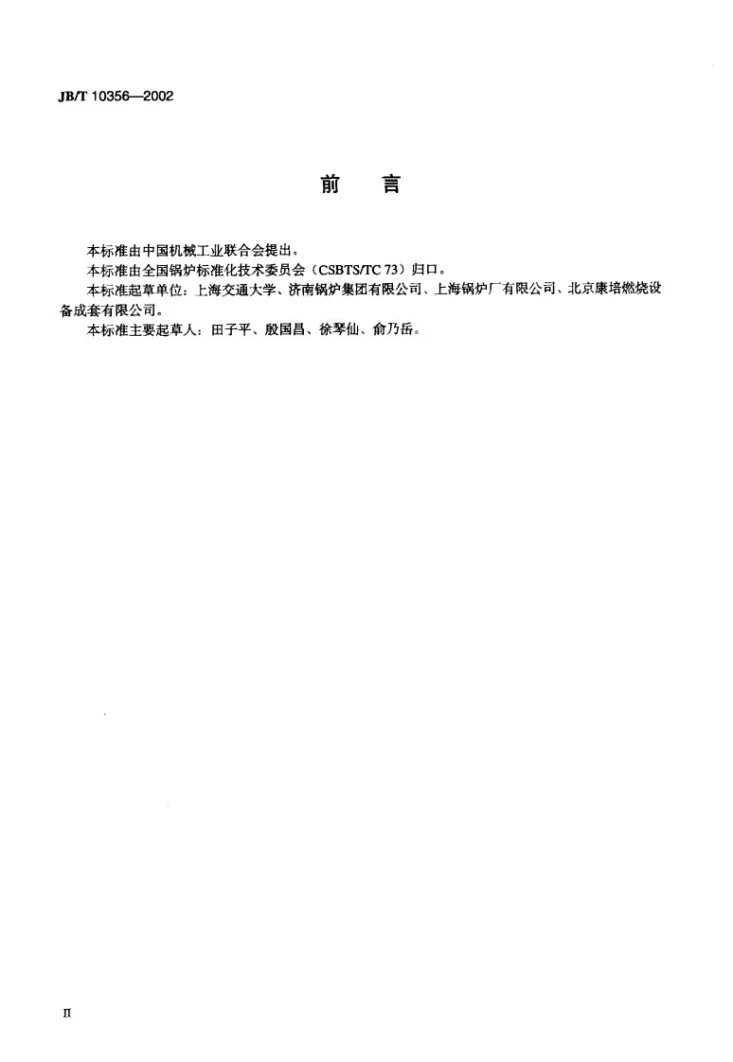 JB/T 10356—2002

前 言

本标准由中国机械工业联合会提出。

本标准由全国锅炉标准化技术委员会（CSBTS/TC 73）归口。

本标准起草单位：上海交通大学、济南锅炉集团有限公司、上海锅炉厂有限公司、北京康培燃烧设备成套有限公司。

本标准主要起草人：田子平、殷国昌、徐琴仙、俞乃岳。

II